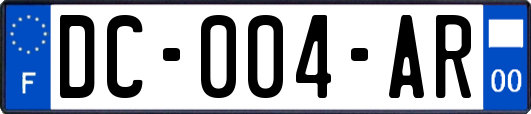 F

DC-004-AR

00